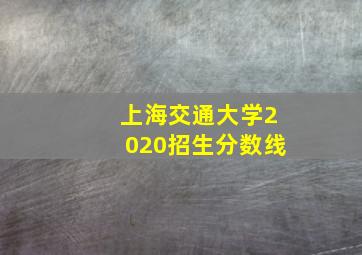 上海交通大学2020招生分数线